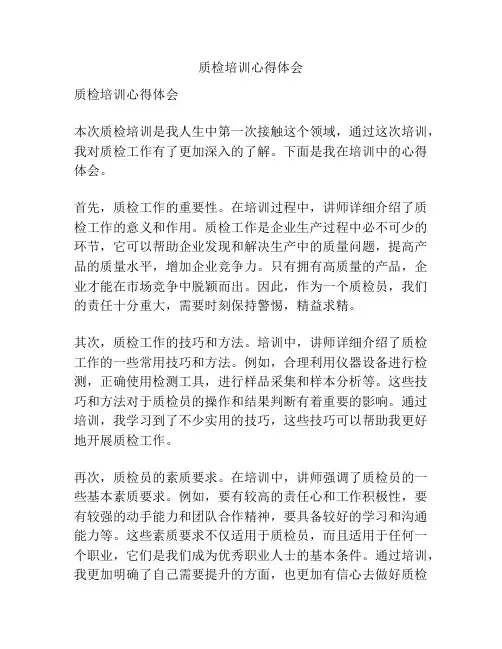 质检培训心得体会

质检培训心得体会

本次质检培训是我人生中第一次接触这个领域，通过这次培训，我对质检工作有了更加深入的了解。下面是我在培训中的心得体会。

首先，质检工作的重要性。在培训过程中，讲师详细介绍了质检工作的意义和作用。质检工作是企业生产过程中必不可少的环节，它可以帮助企业发现和解决生产中的质量问题，提高产品的质量水平，增加企业竞争力。只有拥有高质量的产品，企业才能在市场竞争中脱颖而出。因此，作为一个质检员，我们的责任十分重大，需要时刻保持警惕，精益求精。

其次，质检工作的技巧和方法。培训中，讲师详细介绍了质检工作的一些常用技巧和方法。例如，合理利用仪器设备进行检测，正确使用检测工具，进行样品采集和样本分析等。这些技巧和方法对于质检员的操作和结果判断有着重要的影响。通过培训，我学习到了不少实用的技巧，这些技巧可以帮助我更好地开展质检工作。

再次，质检员的素质要求。在培训中，讲师强调了质检员的一些基本素质要求。例如，要有较高的责任心和工作积极性，要有较强的动手能力和团队合作精神，要具备较好的学习和沟通能力等。这些素质要求不仅适用于质检员，而且适用于任何一个职业，它们是我们成为优秀职业人士的基本条件。通过培训，我更加明确了自己需要提升的方面，也更加有信心去做好质检